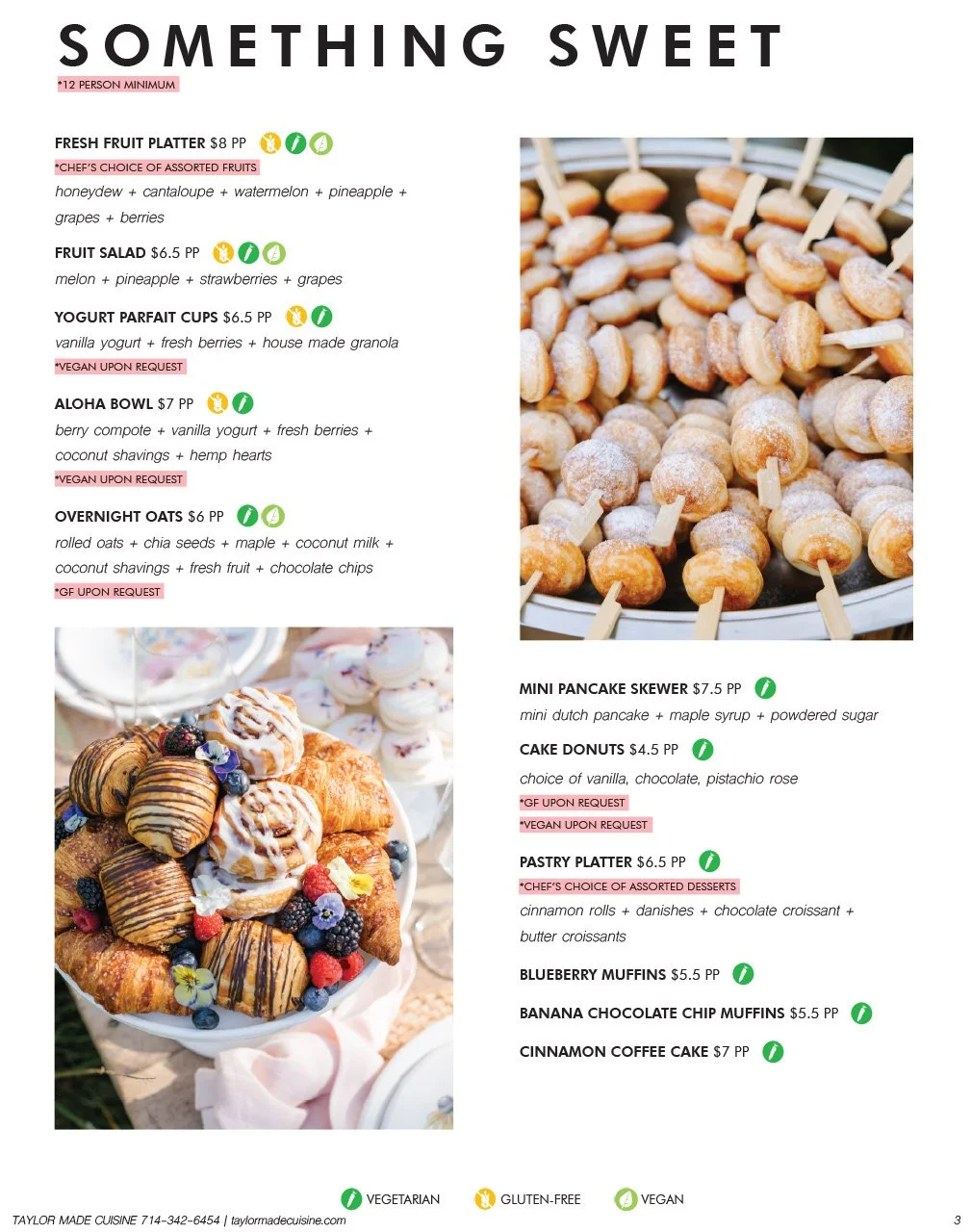 SOMETHING SWEET

*12 PERSON MINIMUM

FRESH FRUIT PLATTER $8 PP
*CHEF'S CHOICE OF ASSORTED FRUITS
honeydew + cantaloupe + watermelon + pineapple + grapes + berries

FRUIT SALAD $6.5 PP
melon + pineapple + strawberries + grapes

YOGURT PARFAIT CUPS $6.5 PP
vanilla yogurt + fresh berries + house made granola
*VEGAN UPON REQUEST

ALOHA BOWL $7 PP
berry compote + vanilla yogurt + fresh berries + coconut shavings + hemp hearts
*VEGAN UPON REQUEST

OVERNIGHT OATS $6 PP
rolled oats + chia seeds + maple + coconut milk + coconut shavings + fresh fruit + chocolate chips
*GF UPON REQUEST

MINI PANCAKE SKEWER $7.5 PP
mini dutch pancake + maple syrup + powdered sugar

CAKE DONUTS $4.5 PP
choice of vanilla, chocolate, pistachio rose
*GF UPON REQUEST
*VEGAN UPON REQUEST

PASTRY PLATTER $6.5 PP
*CHEF'S CHOICE OF ASSORTED DESSERTS
cinnamon rolls + danishes + chocolate croissant + butter croissants

BLUEBERRY MUFFINS $5.5 PP

BANANA CHOCOLATE CHIP MUFFINS $5.5 PP

CINNAMON COFFEE CAKE $7 PP

VEGETARIAN GLUTEN-FREE VEGAN

TAYLOR MADE CUISINE 714-342-6454 | taylormadecuisine.com
3